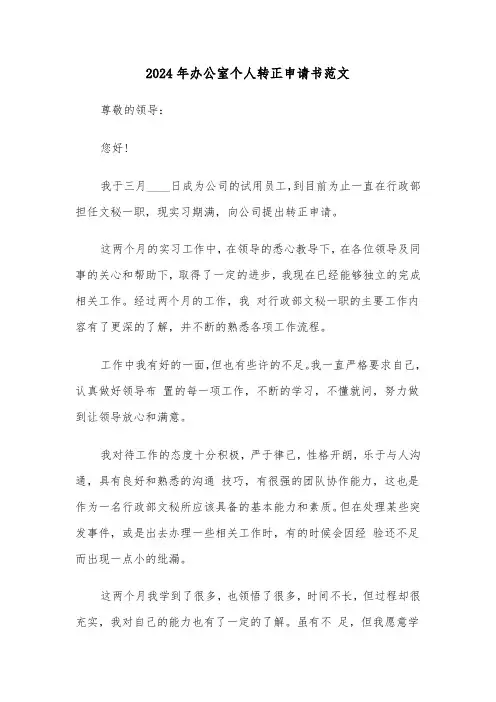 2024年办公室个人转正申请书范文

尊敬的领导:

您好!

我于三月____日成为公司的试用员工,到目前为止一直在行政部担任文秘一职,现实习期满,向公司提出转正申请。

这两个月的实习工作中,在领导的悉心教导下,在各位领导及同事的关心和帮助下,取得了一定的进步,我现在已经能够独立的完成相关工作。经过两个月的工作,我 对行政部文秘一职的主要工作内容有了更深的了解,并不断的熟悉各项工作流程。

工作中我有好的一面,但也有些许的不足。我一直严格要求自己,认真做好领导布 置的每一项工作,不断的学习,不懂就问,努力做到让领导放心和满意。

我对待工作的态度十分积极,严于律己,性格开朗,乐于与人沟通,具有良好和熟悉的沟通 技巧,有很强的团队协作能力,这也是作为一名行政部文秘所应该具备的基本能力和素质。但在处理某些突发事件,或是出去办理一些相关工作时,有的时候会因经 验还不足而出现一点小的纰漏。

这两个月我学到了很多,也领悟了很多,时间不长,但过程却很充实,我对自己的能力也有了一定的了解。虽有不 足,但我愿意学